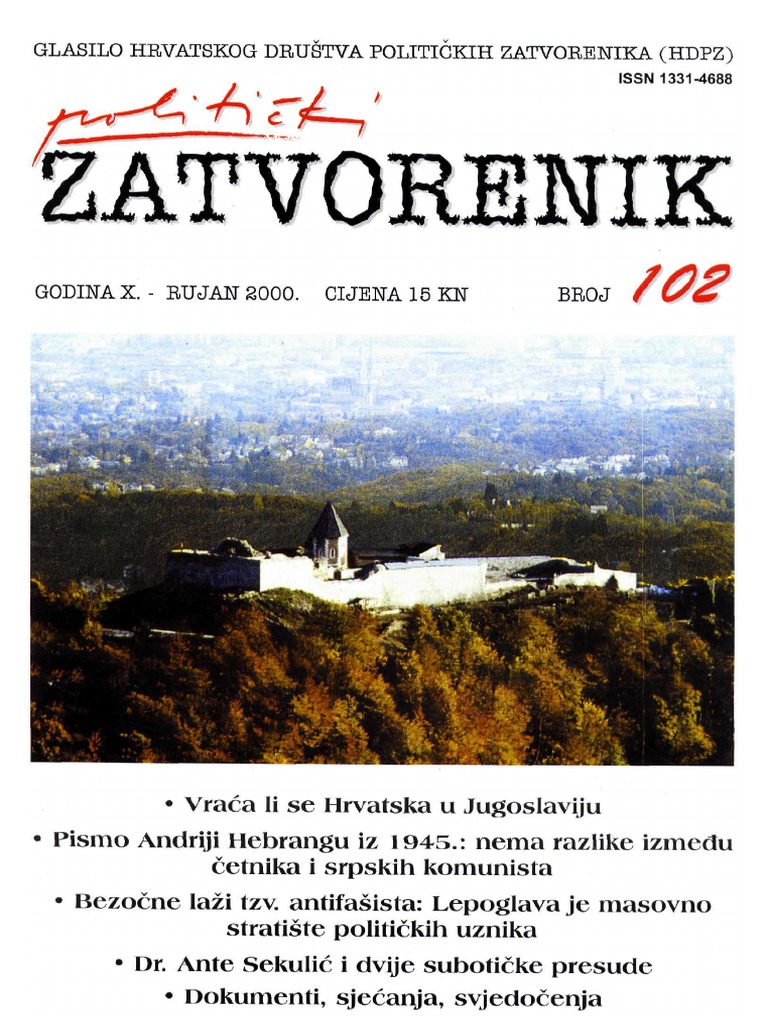 GLASILO HRVATSKOG DRUŠTVA POLITIČKIH ZATVORENIKA (HDPZ)

ISSN 1331-4688

politički

ZATVORENIK

GODINA X. - RUJAN 2000. CIJENA 15 KN

BROJ 102

• Vraća li se Hrvatska u Jugoslaviju

• Pismo Andriji Hebrangu iz 1945.: nema razlike između četnika i srpskih komunista

• Bezočne laži tzv. antifašista: Lepoglava je masovno stratište političkih uznika

• Dr. Ante Sekulić i dvije subotičke presude

• Dokumenti, sjećanja, svjedočenja